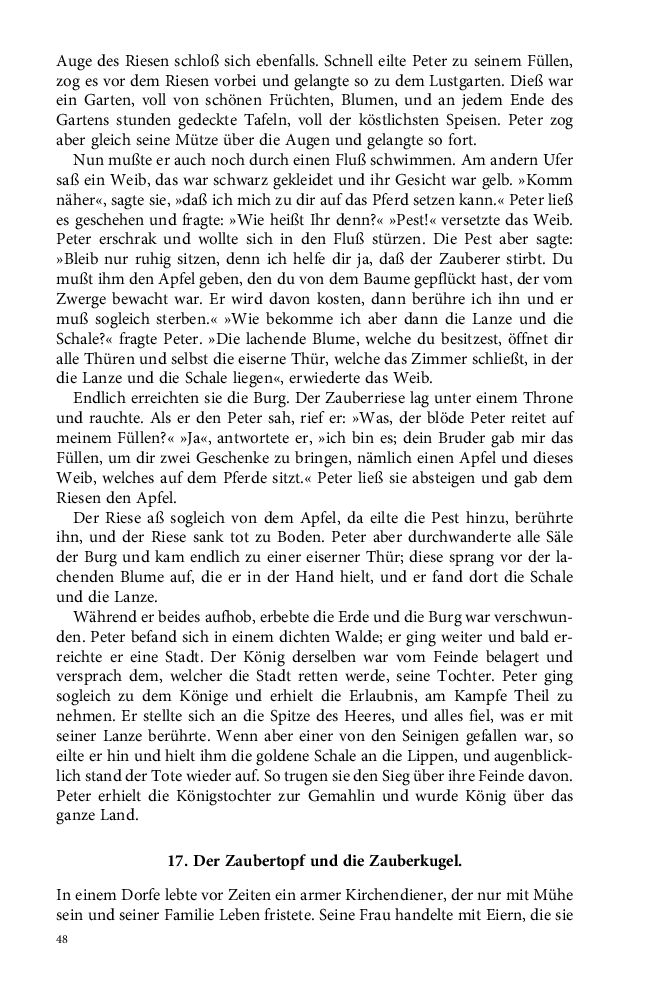 Auge des Riesen schloß sich ebenfalls. Schnell eilte Peter zu seinem Füllen, zog es vor dem Riesen vorbei und gelangte so zu dem Lustgarten. Dieß war ein Garten, voll von schönen Früchten, Blumen, und an jedem Ende des Gartens stunden gedeckte Tafeln, voll der köstlichsten Speisen. Peter zog aber gleich seine Mütze über die Augen und gelangte so fort.

Nun mußte er auch noch durch einen Fluß schwimmen. Am andern Ufer saß ein Weib, das war schwarz gekleidet und ihr Gesicht war gelb. »Komm näher«, sagte sie, »daß ich mich zu dir auf das Pferd setzen kann.« Peter ließ es geschehen und fragte: »Wie heißt Ihr denn?« »Pest!« versetzte das Weib. Peter erschrak und wollte sich in den Fluß stürzen. Die Pest aber sagte: »Bleib nur ruhig sitzen, denn ich helfe dir ja, daß der Zauberer stirbt. Du mußt ihm den Apfel geben, den du von dem Baume gepflückt hast, der vom Zwerge bewacht war. Er wird davon kosten, dann berühre ich ihn und er muß sogleich sterben.« »Wie bekomme ich aber dann die Lanze und die Schale?« fragte Peter. »Die lachende Blume, welche du besitzest, öffnet dir alle Thüren und selbst die eiserne Thür, welche das Zimmer schließt, in der die Lanze und die Schale liegen«, erwiederte das Weib.

Endlich erreichten sie die Burg. Der Zauberriese lag unter einem Throne und rauchte. Als er den Peter sah, rief er: »Was, der blöde Peter reitet auf meinem Füllen?« »Ja«, antwortete er, »ich bin es; dein Bruder gab mir das Füllen, um dir zwei Geschenke zu bringen, nämlich einen Apfel und dieses Weib, welches auf dem Pferde sitzt.« Peter ließ sie absteigen und gab dem Riesen den Apfel.

Der Riese aß sogleich von dem Apfel, da eilte die Pest hinzu, berührte ihn, und der Riese sank tot zu Boden. Peter aber durchwanderte alle Säle der Burg und kam endlich zu einer eiserner Thür; diese sprang vor der lachenden Blume auf, die er in der Hand hielt, und er fand dort die Schale und die Lanze.

Während er beides aufhob, erbebte die Erde und die Burg war verschwunden. Peter befand sich in einem dichten Walde; er ging weiter und bald erreichte er eine Stadt. Der König derselben war vom Feinde belagert und versprach dem, welcher die Stadt retten werde, seine Tochter. Peter ging sogleich zu dem Könige und erhielt die Erlaubnis, am Kampfe Theil zu nehmen. Er stellte sich an die Spitze des Heeres, und alles fiel, was er mit seiner Lanze berührte. Wenn aber einer von den Seinigen gefallen war, so eilte er hin und hielt ihm die goldene Schale an die Lippen, und augenblicklich stand der Tote wieder auf. So trugen sie den Sieg über ihre Feinde davon. Peter erhielt die Königstochter zur Gemahlin und wurde König über das ganze Land.

17. Der Zaubertopf und die Zauberkugel.

In einem Dorfe lebte vor Zeiten ein armer Kirchendiener, der nur mit Mühe sein und seiner Familie Leben fristete. Seine Frau handelte mit Eiern, die sie

48